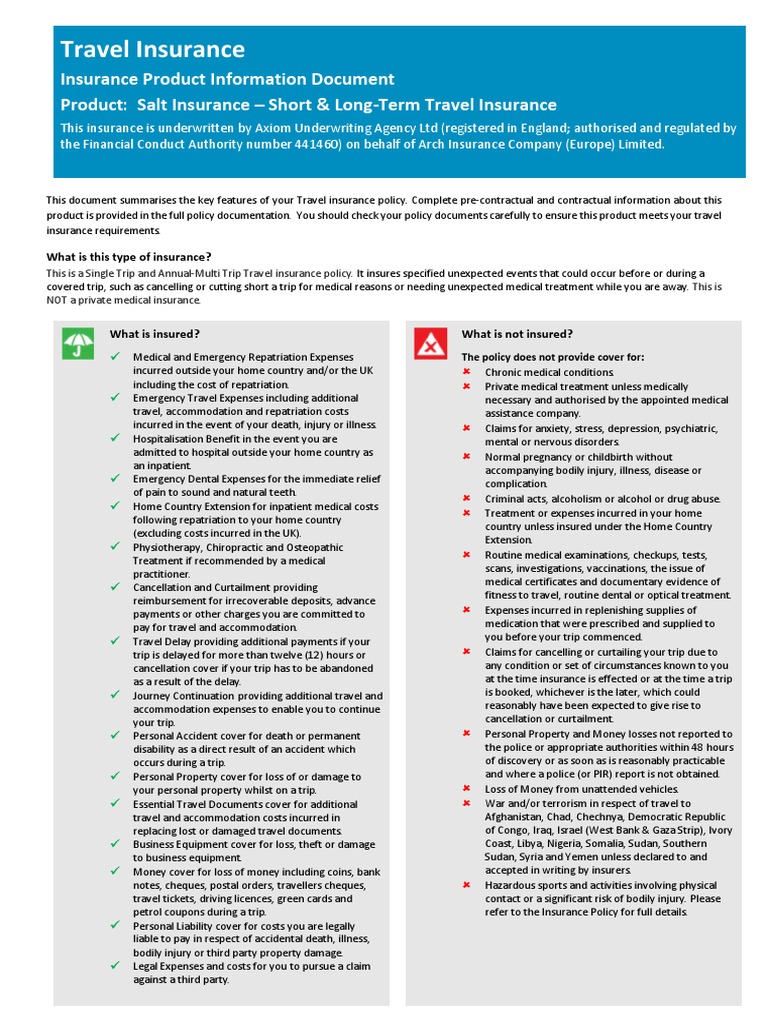 Travel Insurance

Insurance Product Information Document

Product: Salt Insurance – Short & Long-Term Travel Insurance

This insurance is underwritten by Axiom Underwriting Agency Ltd (registered in England; authorised and regulated by the Financial Conduct Authority number 441460) on behalf of Arch Insurance Company (Europe) Limited.

This document summarises the key features of your Travel insurance policy. Complete pre-contractual and contractual information about this product is provided in the full policy documentation. You should check your policy documents carefully to ensure this product meets your travel insurance requirements.

What is this type of insurance?

This is a Single Trip and Annual-Multi Trip Travel insurance policy. It insures specified unexpected events that could occur before or during a covered trip, such as cancelling or cutting short a trip for medical reasons or needing unexpected medical treatment while you are away. This is NOT a private medical insurance.

What is insured?

✓ Medical and Emergency Repatriation Expenses incurred outside your home country and/or the UK including the cost of repatriation.
✓ Emergency Travel Expenses including additional travel, accommodation and repatriation costs incurred in the event of your death, injury or illness.
✓ Hospitalisation Benefit in the event you are admitted to hospital outside your home country as an inpatient.
✓ Emergency Dental Expenses for the immediate relief of pain to sound and natural teeth.
✓ Home Country Extension for inpatient medical costs following repatriation to your home country (excluding costs incurred in the UK).
✓ Physiotherapy, Chiropractic and Osteopathic Treatment if recommended by a medical practitioner.
✓ Cancellation and Curtailment providing reimbursement for irrecoverable deposits, advance payments or other charges you are committed to pay for travel and accommodation.
✓ Travel Delay providing additional payments if your trip is delayed for more than twelve (12) hours or cancellation cover if your trip has to be abandoned as a result of the delay.
✓ Journey Continuation providing additional travel and accommodation expenses to enable you to continue your trip.
✓ Personal Accident cover for death or permanent disability as a direct result of an accident which occurs during a trip.
✓ Personal Property cover for loss of or damage to your personal property whilst on a trip.
✓ Essential Travel Documents cover for additional travel and accommodation costs incurred in replacing lost or damaged travel documents.
✓ Business Equipment cover for loss, theft or damage to business equipment.
✓ Money cover for loss of money including coins, bank notes, cheques, postal orders, travellers cheques, travel tickets, driving licences, green cards and petrol coupons during a trip.
✓ Personal Liability cover for costs you are legally liable to pay in respect of accidental death, illness, bodily injury or third party property damage.
✓ Legal Expenses and costs for you to pursue a claim against a third party.

What is not insured?

The policy does not provide cover for:
✗ Chronic medical conditions.
✗ Private medical treatment unless medically necessary and authorised by the appointed medical assistance company.
✗ Claims for anxiety, stress, depression, psychiatric, mental or nervous disorders.
✗ Normal pregnancy or childbirth without accompanying bodily injury, illness, disease or complication.
✗ Criminal acts, alcoholism or alcohol or drug abuse.
✗ Treatment or expenses incurred in your home country unless insured under the Home Country Extension.
✗ Routine medical examinations, checkups, tests, scans, investigations, vaccinations, the issue of medical certificates and documentary evidence of fitness to travel, routine dental or optical treatment.
✗ Expenses incurred in replenishing supplies of medication that were prescribed and supplied to you before your trip commenced.
✗ Claims for cancelling or curtailing your trip due to any condition or set of circumstances known to you at the time insurance is effected or at the time a trip is booked, whichever is the later, which could reasonably have been expected to give rise to cancellation or curtailment.
✗ Personal Property and Money losses not reported to the police or appropriate authorities within 48 hours of discovery or as soon as is reasonably practicable and where a police (or PIR) report is not obtained.
✗ Loss of Money from unattended vehicles.
✗ War and/or terrorism in respect of travel to Afghanistan, Chad, Chechnya, Democratic Republic of Congo, Iraq, Israel (West Bank & Gaza Strip), Ivory Coast, Libya, Nigeria, Somalia, Sudan, Southern Sudan, Syria and Yemen unless declared to and accepted in writing by insurers.
✗ Hazardous sports and activities involving physical contact or a significant risk of bodily injury. Please refer to the Insurance Policy for full details.